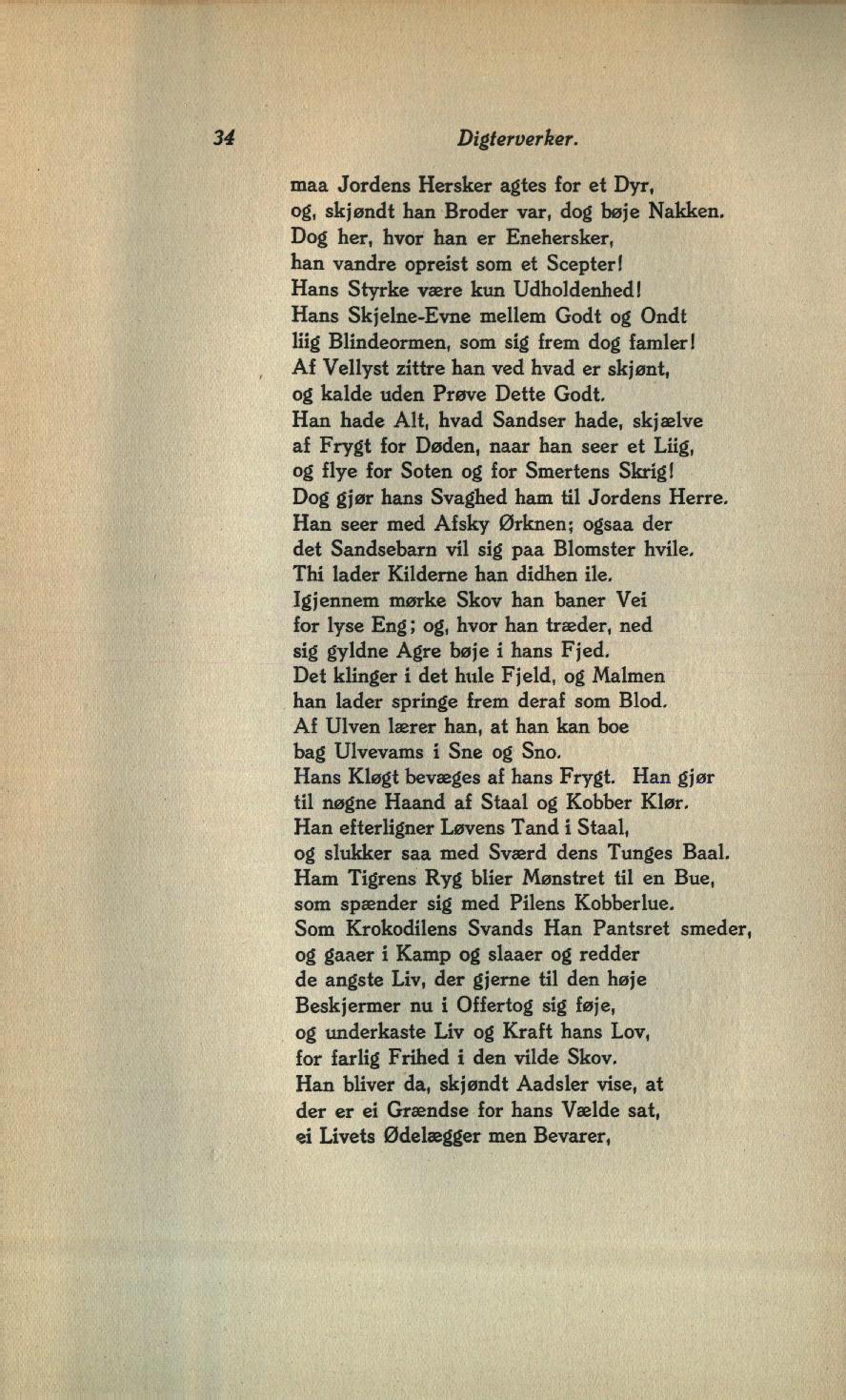 34 Digterverker.

maa Jordens Hersker agtes for et Dyr,
og, skjøndt han Broder var, dog bøje Nakken.
Dog her, hvor han er Enehersker,
han vandre opreist som et Scepter!
Hans Styrke være kun Udholdenhed!
Hans Skjelne-Evne mellem Godt og Ondt
liig Blindeormen, som sig frem dog famler!
Af Vellyst zittre han ved hvad er skjønt,
og kalde uden Prøve Dette Godt.
Han hade Alt, hvad Sandser hade, skjælve
af Frygt for Døden, naar han seer et Liig,
og flye for Soten og for Smertens Skrig!
Dog gjør hans Svaghed ham til Jordens Herre.
Han seer med Afsky Ørknen; ogsaa der
det Sandsebarn vil sig paa Blomster hvile.
Thi lader Kilderne han didhen ile.
Igjennem mørke Skov han baner Vei
for lyse Eng; og, hvor han træder, ned
sig gyldne Agre bøje i hans Fjed.
Det klinger i det hule Fjeld, og Malmen
han lader springe frem deraf som Blod.
Af Ulven lærer han, at han kan boe
bag Ulvevams i Sne og Sno.
Hans Kløgt bevæges af hans Frygt. Han gjør
til nøgne Haand af Staal og Kobber Klør.
Han efterligner Løvens Tand i Staal,
og slukker saa med Sværd dens Tunges Baal.
Ham Tigrens Ryg blier Mønstret til en Bue,
som spænder sig med Pilens Kobberlue.
Som Krokodilens Svands Han Pantsret smeder,
og gaaer i Kamp og slaaer og redder
de angste Liv, der gjerne til den høje
Beskjermer nu i Offertog sig føje,
og underkaste Liv og Kraft hans Lov,
for farlig Frihed i den vilde Skov.
Han bliver da, skjøndt Aadsler vise, at
der er ei Grændse for hans Vælde sat,
ei Livets Ødelægger men Bevarer,